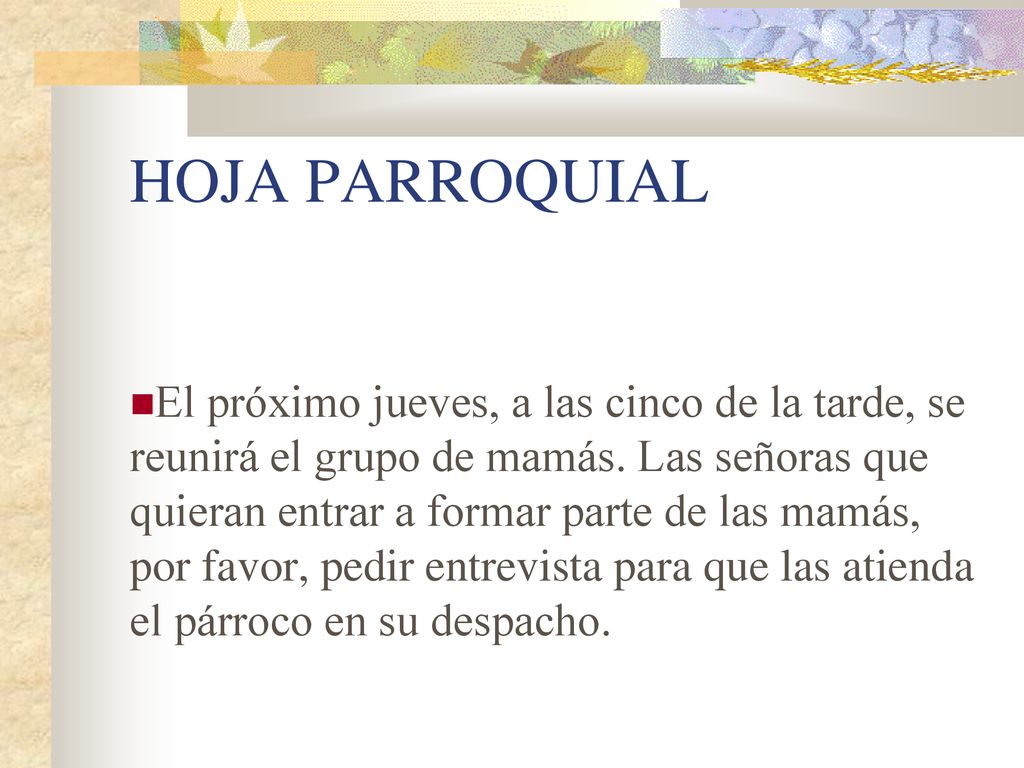 HOJA PARROQUIAL

El próximo jueves, a las cinco de la tarde, se reunirá el grupo de mamás. Las señoras que quieran entrar a formar parte de las mamás, por favor, pedir entrevista para que las atienda el párroco en su despacho.